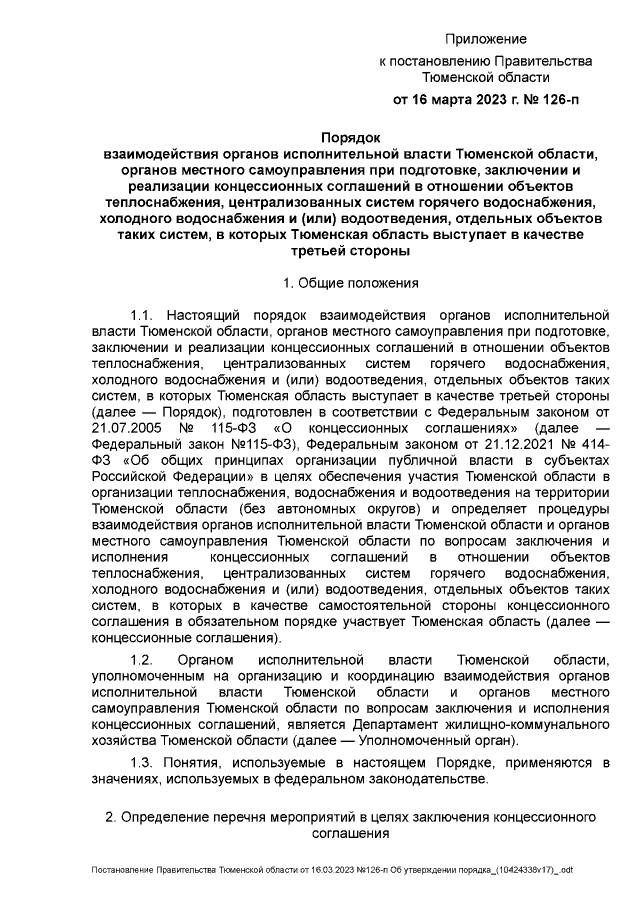 Приложение

к постановлению Правительства Тюменской области

от 16 марта 2023 г. № 126-п

Порядок
взаимодействия органов исполнительной власти Тюменской области, органов местного самоуправления при подготовке, заключении и реализации концессионных соглашений в отношении объектов теплоснабжения, централизованных систем горячего водоснабжения, холодного водоснабжения и (или) водоотведения, отдельных объектов таких систем, в которых Тюменская область выступает в качестве третьей стороны

1. Общие положения

1.1. Настоящий порядок взаимодействия органов исполнительной власти Тюменской области, органов местного самоуправления при подготовке, заключении и реализации концессионных соглашений в отношении объектов теплоснабжения, централизованных систем горячего водоснабжения, холодного водоснабжения и (или) водоотведения, отдельных объектов таких систем, в которых Тюменская область выступает в качестве третьей стороны (далее — Порядок), подготовлен в соответствии с Федеральным законом от 21.07.2005 № 115-ФЗ «О концессионных соглашениях» (далее — Федеральный закон №115-ФЗ), Федеральным законом от 21.12.2021 № 414-ФЗ «Об общих принципах организации публичной власти в субъектах Российской Федерации» в целях обеспечения участия Тюменской области в организации теплоснабжения, водоснабжения и водоотведения на территории Тюменской области (без автономных округов) и определяет процедуры взаимодействия органов исполнительной власти Тюменской области и органов местного самоуправления Тюменской области по вопросам заключения и исполнения концессионных соглашений в отношении объектов теплоснабжения, централизованных систем горячего водоснабжения, холодного водоснабжения и (или) водоотведения, отдельных объектов таких систем, в которых в качестве самостоятельной стороны концессионного соглашения в обязательном порядке участвует Тюменская область (далее — концессионные соглашения).

1.2. Органом исполнительной власти Тюменской области, уполномоченным на организацию и координацию взаимодействия органов исполнительной власти Тюменской области и органов местного самоуправления Тюменской области по вопросам заключения и исполнения концессионных соглашений, является Департамент жилищно-коммунального хозяйства Тюменской области (далее — Уполномоченный орган).

1.3. Понятия, используемые в настоящем Порядке, применяются в значениях, используемых в федеральном законодательстве.

2. Определение перечня мероприятий в целях заключения концессионного соглашения

Постановление Правительства Тюменской области от 16.03.2023 №126-п Об утверждении порядка_(10424338v17)_.odt